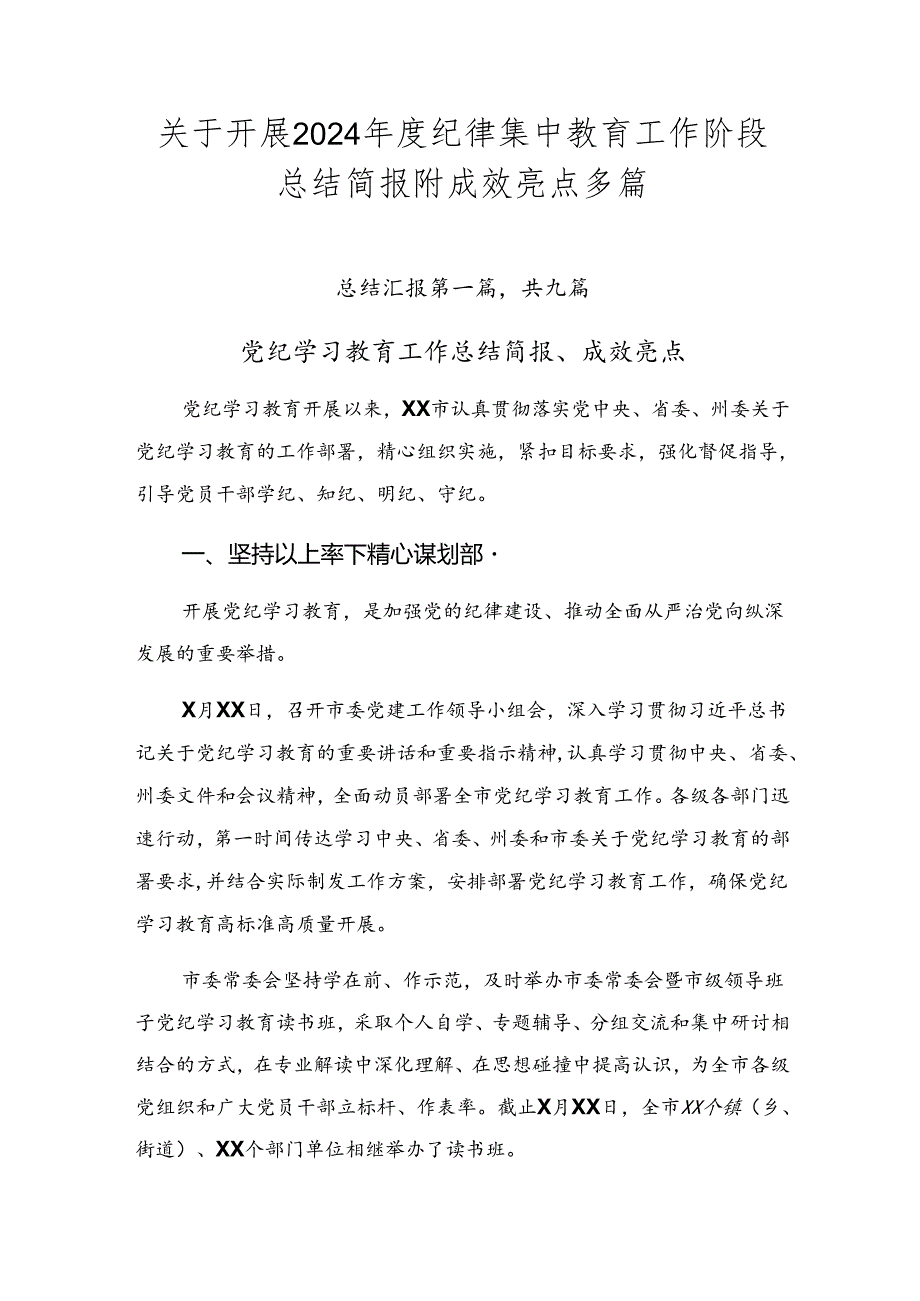 关于开展2024年度纪律集中教育工作阶段总结简报附成效亮点多篇

总结汇报第一篇，共九篇

党纪学习教育工作总结简报、成效亮点

党纪学习教育开展以来，XX市认真贯彻落实党中央、省委、州委关于党纪学习教育的工作部署，精心组织实施，紧扣目标要求，强化督促指导，引导党员干部学纪、知纪、明纪、守纪。

一、坚持以上率下精心谋划部·

开展党纪学习教育，是加强党的纪律建设、推动全面从严治党向纵深发展的重要举措。

X月XX日，召开市委党建工作领导小组会，深入学习贯彻习近平总书记关于党纪学习教育的重要讲话和重要指示精神，认真学习贯彻中央、省委、州委文件和会议精神，全面动员部署全市党纪学习教育工作。各级各部门迅速行动，第一时间传达学习中央、省委、州委和市委关于党纪学习教育的部署要求，并结合实际制发工作方案，安排部署党纪学习教育工作，确保党纪学习教育高标准高质量开展。

市委常委会坚持学在前、作示范，及时举办市委常委会暨市级领导班子党纪学习教育读书班，采取个人自学、专题辅导、分组交流和集中研讨相结合的方式，在专业解读中深化理解、在思想碰撞中提高认识，为全市各级党组织和广大党员干部立标杆、作表率。截止X月XX日，全市XX个镇（乡、街道）、XX个部门单位相继举办了读书班。